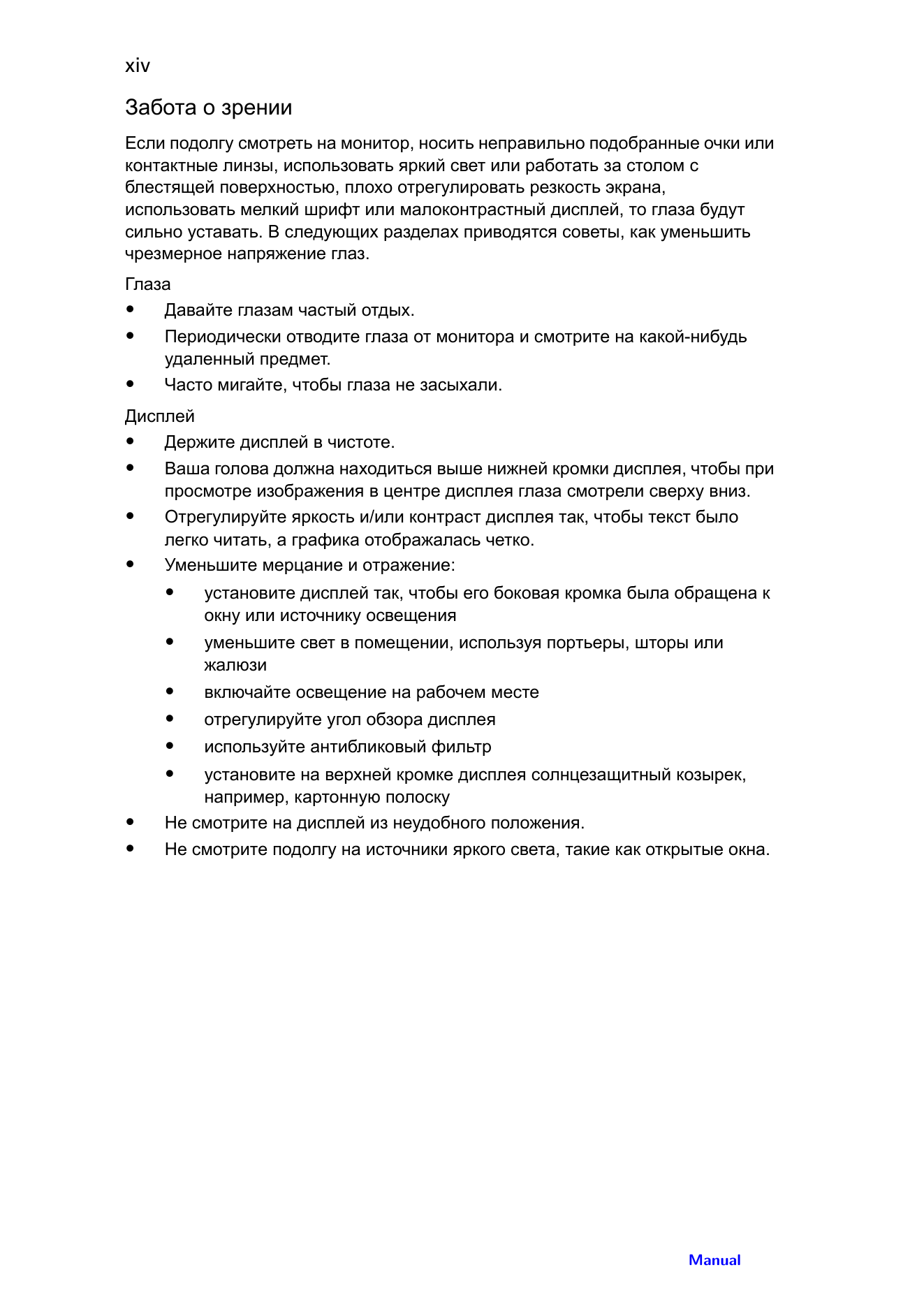 xiv

Забота о зрении

Если подолгу смотреть на монитор, носить неправильно подобранные очки или контактные линзы, использовать яркий свет или работать за столом с блестящей поверхностью, плохо отрегулировать резкость экрана, использовать мелкий шрифт или малоконтрастный дисплей, то глаза будут сильно уставать. В следующих разделах приводятся советы, как уменьшить чрезмерное напряжение глаз.

Глаза

• Давайте глазам частый отдых.
• Периодически отводите глаза от монитора и смотрите на какой-нибудь удаленный предмет.
• Часто мигайте, чтобы глаза не засыхали.

Дисплей

• Держите дисплей в чистоте.
• Ваша голова должна находиться выше нижней кромки дисплея, чтобы при просмотре изображения в центре дисплея глаза смотрели сверху вниз.
• Отрегулируйте яркость и/или контраст дисплея так, чтобы текст было легко читать, а графика отображалась четко.
• Уменьшите мерцание и отражение:
• установите дисплей так, чтобы его боковая кромка была обращена к окну или источнику освещения
• уменьшите свет в помещении, используя портьеры, шторы или жалюзи
• включайте освещение на рабочем месте
• отрегулируйте угол обзора дисплея
• используйте антибликовый фильтр
• установите на верхней кромке дисплея солнцезащитный козырек, например, картонную полоску
• Не смотрите на дисплей из неудобного положения.
• Не смотрите подолгу на источники яркого света, такие как открытые окна.

Manual